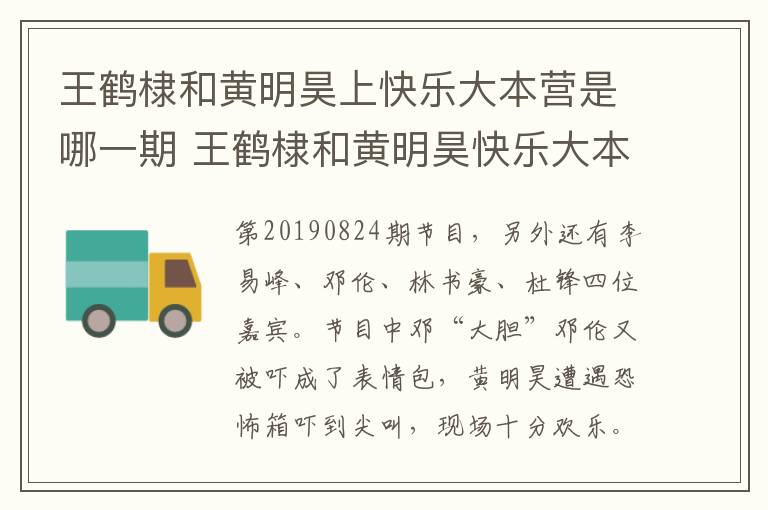 王鹤棣和黄明昊上快乐大本营是哪一期 王鹤棣和黄明昊快乐大本

第20190824期节目，另外还有李易峰、邓伦、林书豪、杜锋四位嘉宾。节目中邓“大胆”邓伦又被吓成了表情包，黄明昊遭遇恐怖箱吓到尖叫，现场十分欢乐。